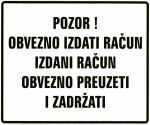 POZOR !
OBVEZNO IZDATI RAČUN
IZDANI RAČUN
OBVEZNO PREUZETI
I ZADRŽATI